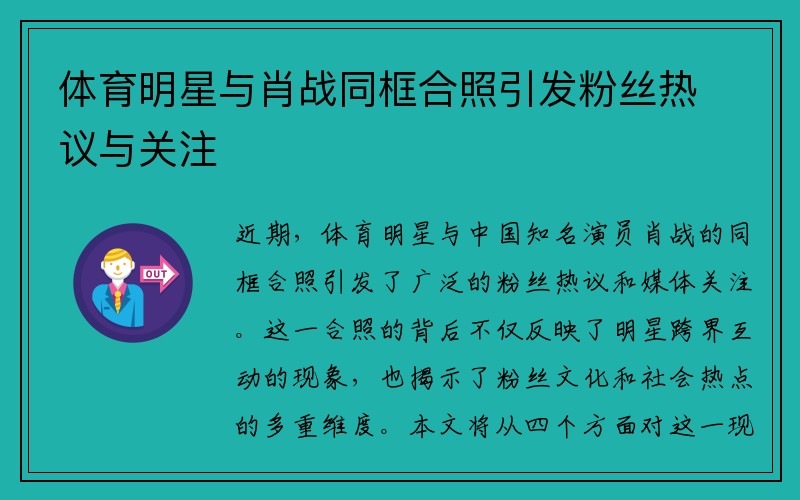 体育明星与肖战同框合照引发粉丝热议与关注

OUT

近期，体育明星与中国知名演员肖战的同框合照引发了广泛的粉丝热议和媒体关注。这一合照的背后不仅反映了明星跨界互动的现象，也揭示了粉丝文化和社会热点的多重维度。本文将从四个方面对这一现